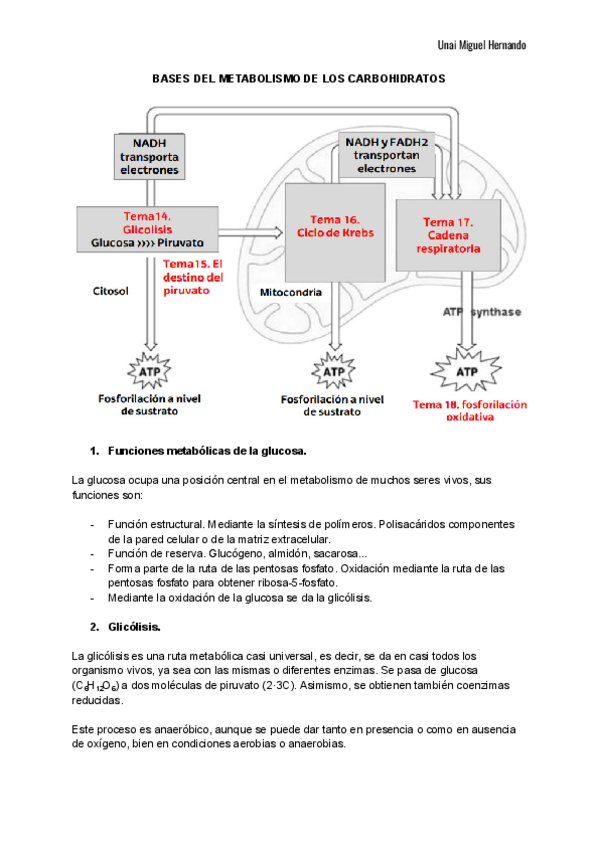 Unai Miguel Hernando

BASES DEL METABOLISMO DE LOS CARBOHIDRATOS

NADH transporta electrones

NADH y FADH2 transportan electrones

Tema14. Glicolisis
Glucosa ›››› Piruvato

Tema 16. Ciclo de Krebs

Tema 17. Cadena respiratoria

Tema15. El destino del piruvato

Citosol

Mitocondria

ATP synthase

ATP

ATP

ATP

Fosforilación a nivel de sustrato

Fosforilación a nivel de sustrato

Tema 18. fosforilación oxidativa

1. Funciones metabólicas de la glucosa.

La glucosa ocupa una posición central en el metabolismo de muchos seres vivos, sus funciones son:

- Función estructural. Mediante la síntesis de polímeros. Polisacáridos componentes de la pared celular o de la matriz extracelular.
- Función de reserva. Glucógeno, almidón, sacarosa...
- Forma parte de la ruta de las pentosas fosfato. Oxidación mediante la ruta de las pentosas fosfato para obtener ribosa-5-fosfato.
- Mediante la oxidación de la glucosa se da la glicólisis.

2. Glicólisis.

La glicólisis es una ruta metabólica casi universal, es decir, se da en casi todos los organismo vivos, ya sea con las mismas o diferentes enzimas. Se pasa de glucosa ($C_6H_{12}O_6$) a dos moléculas de piruvato (2·3C). Asimismo, se obtienen también coenzimas reducidas.

Este proceso es anaeróbico, aunque se puede dar tanto en presencia o como en ausencia de oxígeno, bien en condiciones aerobias o anaerobias.